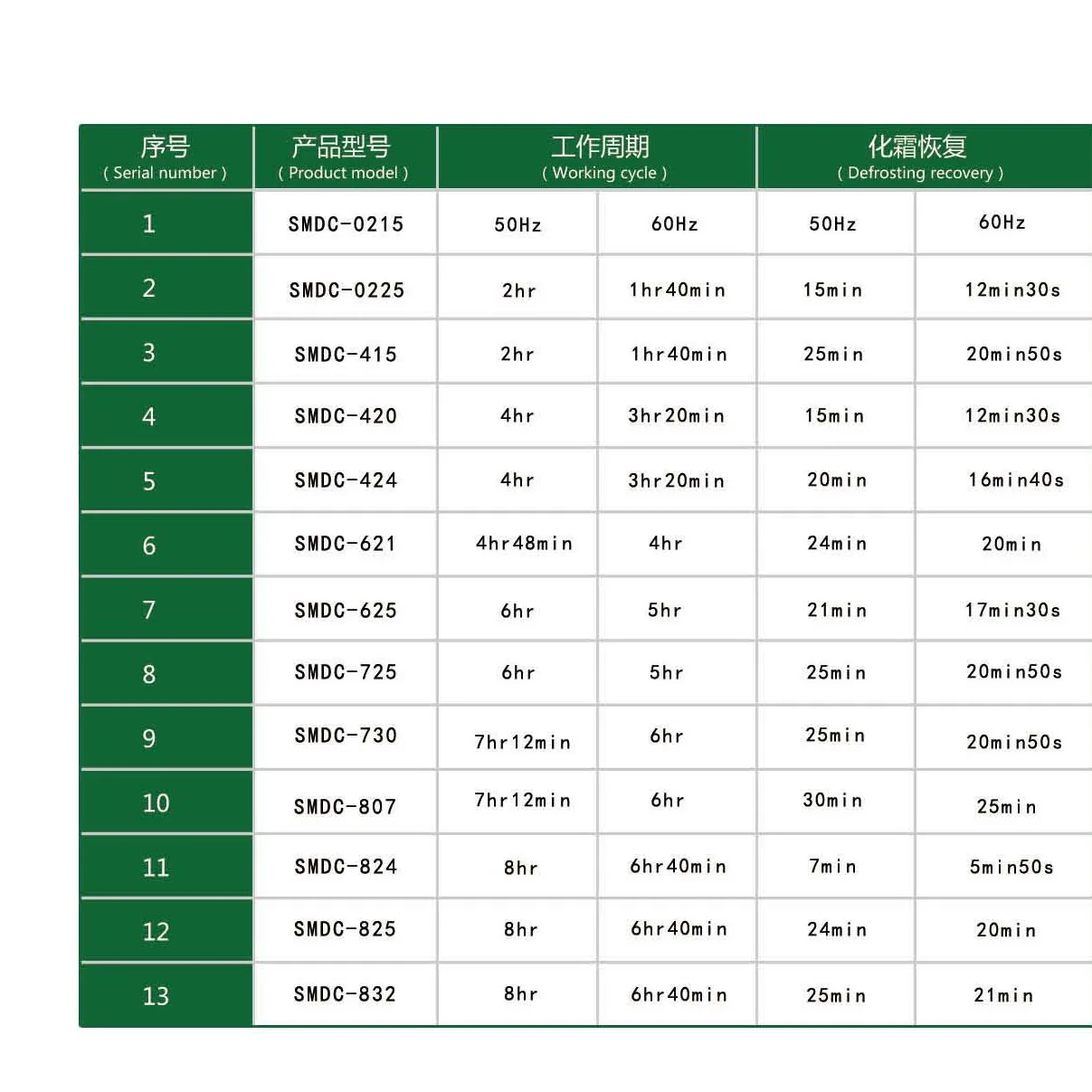 | 序号 ( Serial number ) | 产品型号 ( Product model ) | 工作周期 ( Working cycle ) | | 化霜恢复 ( Defrosting recovery ) | |
|---|---|---|---|---|---|
| 1 | SMDC-0215 | 50Hz | 60Hz | 50Hz | 60Hz |
| 2 | SMDC-0225 | 2hr | 1hr40min | 15min | 12min30s |
| 3 | SMDC-415 | 2hr | 1hr40min | 25min | 20min50s |
| 4 | SMDC-420 | 4hr | 3hr20min | 15min | 12min30s |
| 5 | SMDC-424 | 4hr | 3hr20min | 20min | 16min40s |
| 6 | SMDC-621 | 4hr48min | 4hr | 24min | 20min |
| 7 | SMDC-625 | 6hr | 5hr | 21min | 17min30s |
| 8 | SMDC-725 | 6hr | 5hr | 25min | 20min50s |
| 9 | SMDC-730 | 7hr12min | 6hr | 25min | 20min50s |
| 10 | SMDC-807 | 7hr12min | 6hr | 30min | 25min |
| 11 | SMDC-824 | 8hr | 6hr40min | 7min | 5min50s |
| 12 | SMDC-825 | 8hr | 6hr40min | 24min | 20min |
| 13 | SMDC-832 | 8hr | 6hr40min | 25min | 21min |